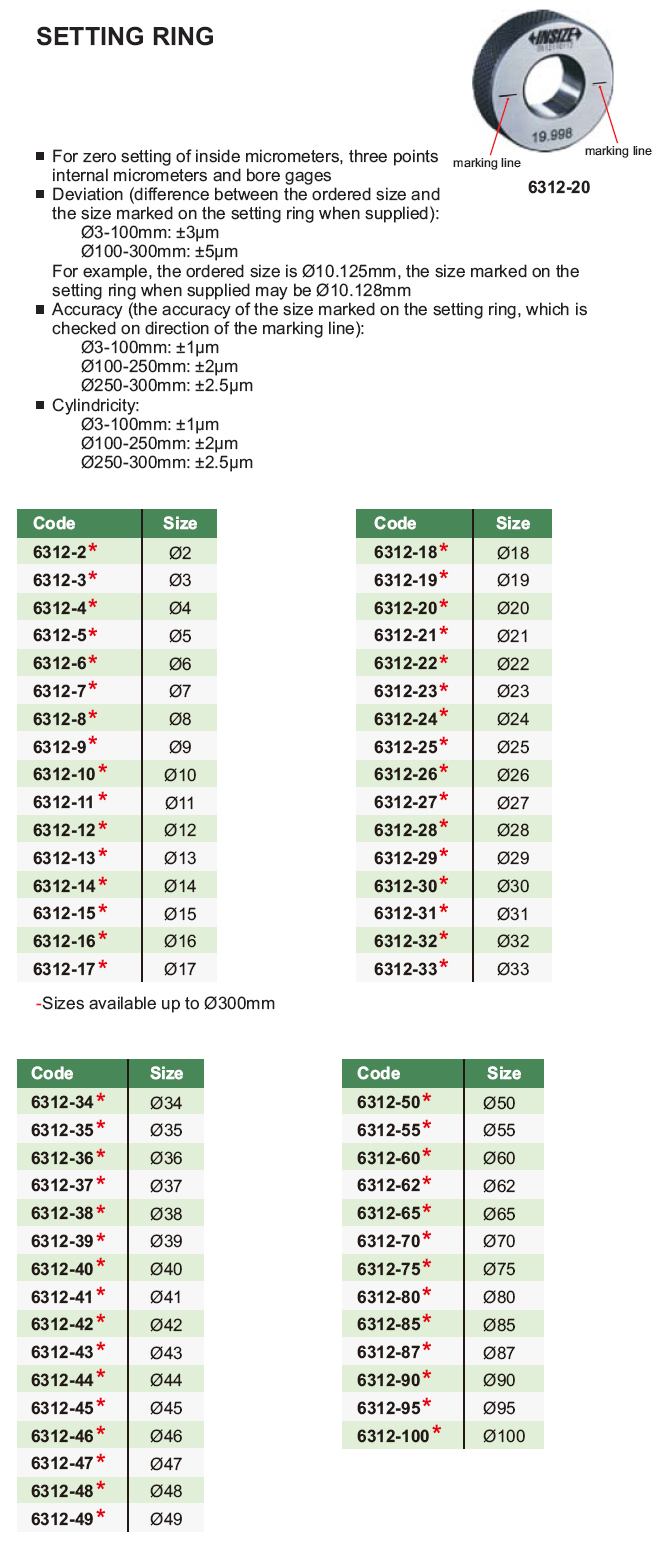 SETTING RING

INSIZE
19.998
marking line
marking line
6312-20

■ For zero setting of inside micrometers, three points internal micrometers and bore gages
■ Deviation (difference between the ordered size and the size marked on the setting ring when supplied):
Ø3-100mm: ±3μm
Ø100-300mm: ±5μm
For example, the ordered size is Ø10.125mm, the size marked on the setting ring when supplied may be Ø10.128mm
■ Accuracy (the accuracy of the size marked on the setting ring, which is checked on direction of the marking line):
Ø3-100mm: ±1μm
Ø100-250mm: ±2μm
Ø250-300mm: ±2.5μm
■ Cylindricity:
Ø3-100mm: ±1μm
Ø100-250mm: ±2μm
Ø250-300mm: ±2.5μm

| Code | Size |
|---|---|
| 6312-2* | Ø2 |
| 6312-3* | Ø3 |
| 6312-4* | Ø4 |
| 6312-5* | Ø5 |
| 6312-6* | Ø6 |
| 6312-7* | Ø7 |
| 6312-8* | Ø8 |
| 6312-9* | Ø9 |
| 6312-10* | Ø10 |
| 6312-11* | Ø11 |
| 6312-12* | Ø12 |
| 6312-13* | Ø13 |
| 6312-14* | Ø14 |
| 6312-15* | Ø15 |
| 6312-16* | Ø16 |
| 6312-17* | Ø17 |

| Code | Size |
|---|---|
| 6312-18* | Ø18 |
| 6312-19* | Ø19 |
| 6312-20* | Ø20 |
| 6312-21* | Ø21 |
| 6312-22* | Ø22 |
| 6312-23* | Ø23 |
| 6312-24* | Ø24 |
| 6312-25* | Ø25 |
| 6312-26* | Ø26 |
| 6312-27* | Ø27 |
| 6312-28* | Ø28 |
| 6312-29* | Ø29 |
| 6312-30* | Ø30 |
| 6312-31* | Ø31 |
| 6312-32* | Ø32 |
| 6312-33* | Ø33 |

-Sizes available up to Ø300mm

| Code | Size |
|---|---|
| 6312-34* | Ø34 |
| 6312-35* | Ø35 |
| 6312-36* | Ø36 |
| 6312-37* | Ø37 |
| 6312-38* | Ø38 |
| 6312-39* | Ø39 |
| 6312-40* | Ø40 |
| 6312-41* | Ø41 |
| 6312-42* | Ø42 |
| 6312-43* | Ø43 |
| 6312-44* | Ø44 |
| 6312-45* | Ø45 |
| 6312-46* | Ø46 |
| 6312-47* | Ø47 |
| 6312-48* | Ø48 |
| 6312-49* | Ø49 |

| Code | Size |
|---|---|
| 6312-50* | Ø50 |
| 6312-55* | Ø55 |
| 6312-60* | Ø60 |
| 6312-62* | Ø62 |
| 6312-65* | Ø65 |
| 6312-70* | Ø70 |
| 6312-75* | Ø75 |
| 6312-80* | Ø80 |
| 6312-85* | Ø85 |
| 6312-87* | Ø87 |
| 6312-90* | Ø90 |
| 6312-95* | Ø95 |
| 6312-100* | Ø100 |